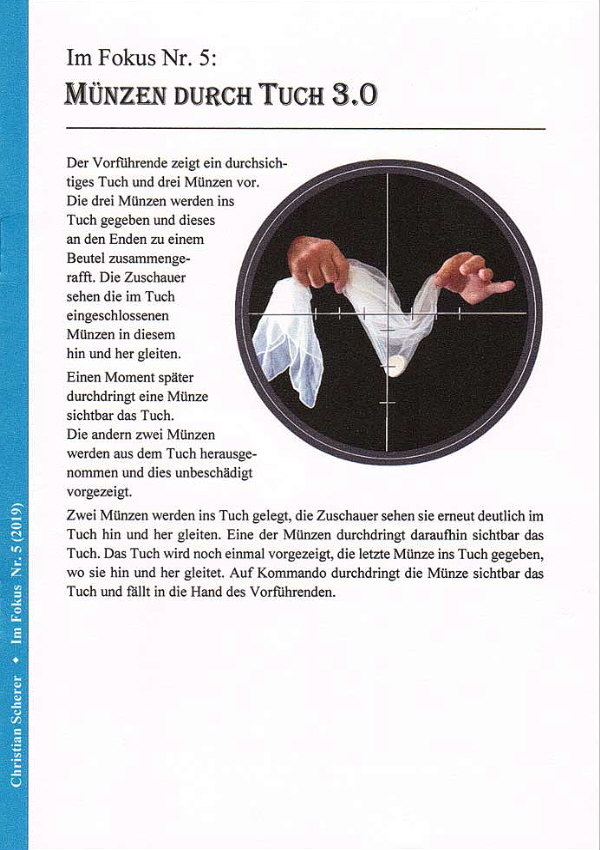 Im Fokus Nr. 5:
MÜNZEN DURCH TUCH 3.0

Der Vorführende zeigt ein durchsichtiges Tuch und drei Münzen vor. Die drei Münzen werden ins Tuch gegeben und dieses an den Enden zu einem Beutel zusammengerafft. Die Zuschauer sehen die im Tuch eingeschlossenen Münzen in diesem hin und her gleiten.

Einen Moment später durchdringt eine Münze sichtbar das Tuch.
Die andern zwei Münzen werden aus dem Tuch herausgenommen und dies unbeschädigt vorgezeigt.

Zwei Münzen werden ins Tuch gelegt, die Zuschauer sehen sie erneut deutlich im Tuch hin und her gleiten. Eine der Münzen durchdringt daraufhin sichtbar das Tuch. Das Tuch wird noch einmal vorgezeigt, die letzte Münze ins Tuch gegeben, wo sie hin und her gleitet. Auf Kommando durchdringt die Münze sichtbar das Tuch und fällt in die Hand des Vorführenden.

Christian Scherer • Im Fokus Nr. 5 (2019)